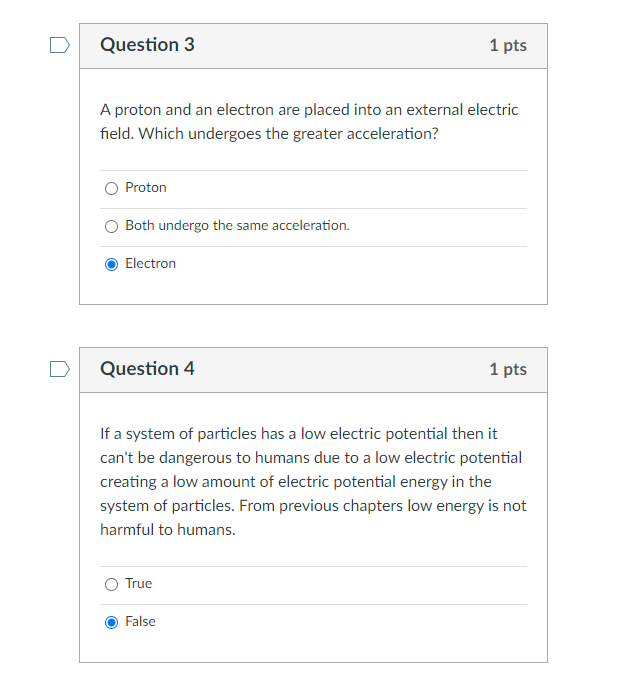 Question 3
1 pts

A proton and an electron are placed into an external electric field. Which undergoes the greater acceleration?

Proton

Both undergo the same acceleration.

Electron

Question 4
1 pts

If a system of particles has a low electric potential then it can't be dangerous to humans due to a low electric potential creating a low amount of electric potential energy in the system of particles. From previous chapters low energy is not harmful to humans.

True

False